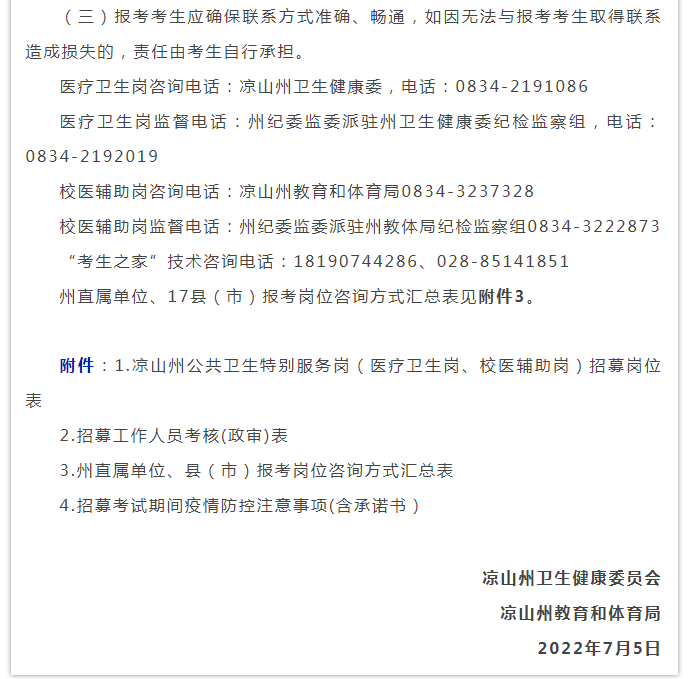 （三）报考考生应确保联系方式准确、畅通，如因无法与报考考生取得联系造成损失的，责任由考生自行承担。

医疗卫生岗咨询电话：凉山州卫生健康委，电话：0834-2191086

医疗卫生岗监督电话：州纪委监委派驻州卫生健康委纪检监察组，电话：0834-2192019

校医辅助岗咨询电话：凉山州教育和体育局0834-3237328

校医辅助岗监督电话：州纪委监委派驻州教体局纪检监察组0834-3222873

“考生之家”技术咨询电话：18190744286、028-85141851

州直属单位、17县（市）报考岗位咨询方式汇总表见附件3。

附件：1.凉山州公共卫生特别服务岗（医疗卫生岗、校医辅助岗）招募岗位表

2.招募工作人员考核(政审)表

3.州直属单位、县（市）报考岗位咨询方式汇总表

4.招募考试期间疫情防控注意事项(含承诺书）

凉山州卫生健康委员会

凉山州教育和体育局

2022年7月5日